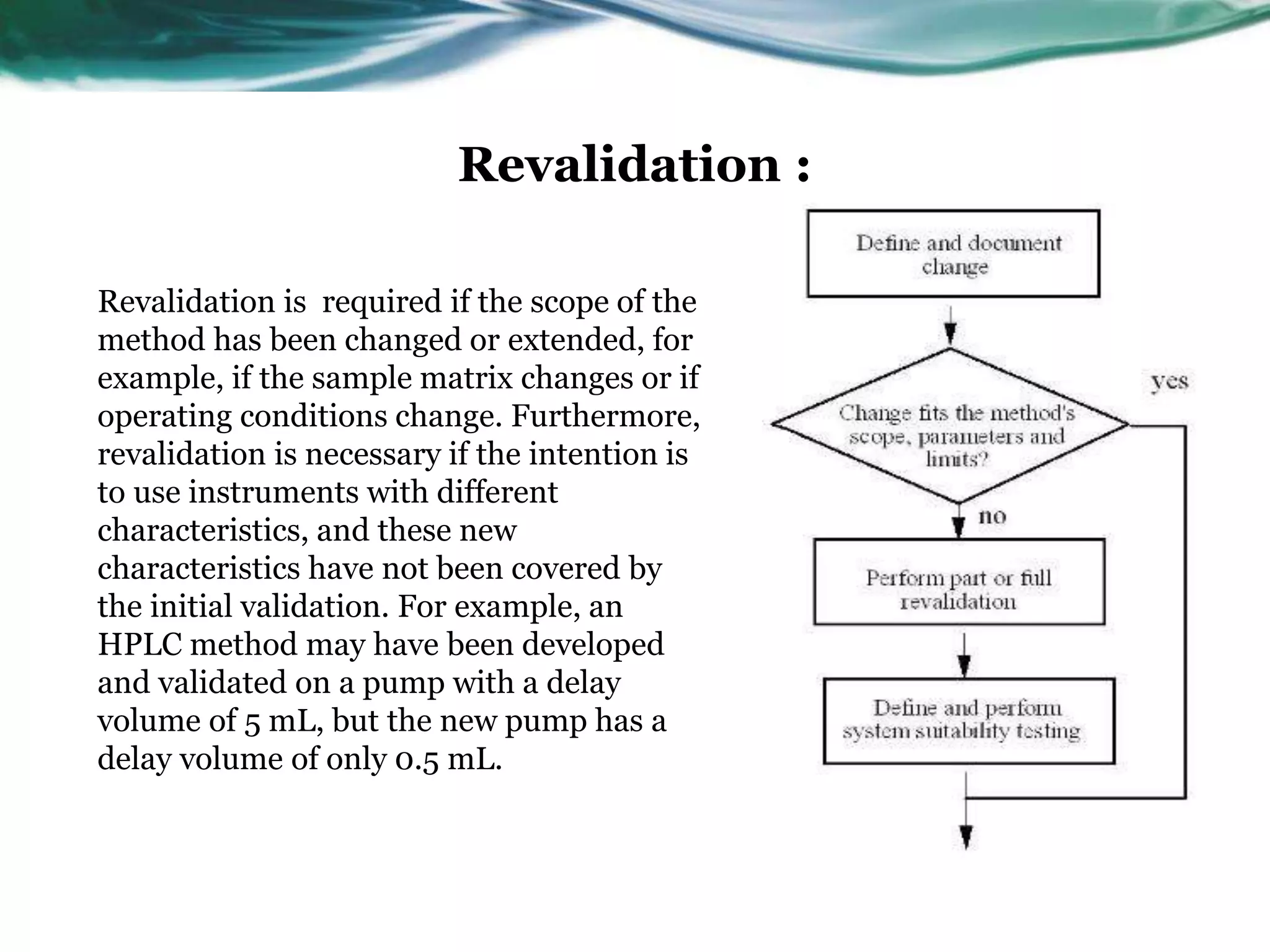 Revalidation :

Revalidation is required if the scope of the method has been changed or extended, for example, if the sample matrix changes or if operating conditions change. Furthermore, revalidation is necessary if the intention is to use instruments with different characteristics, and these new characteristics have not been covered by the initial validation. For example, an HPLC method may have been developed and validated on a pump with a delay volume of 5 mL, but the new pump has a delay volume of only 0.5 mL.

Define and document change

Change fits the method's scope, parameters and limits?

yes

no

Perform part or full revalidation

Define and perform system suitability testing